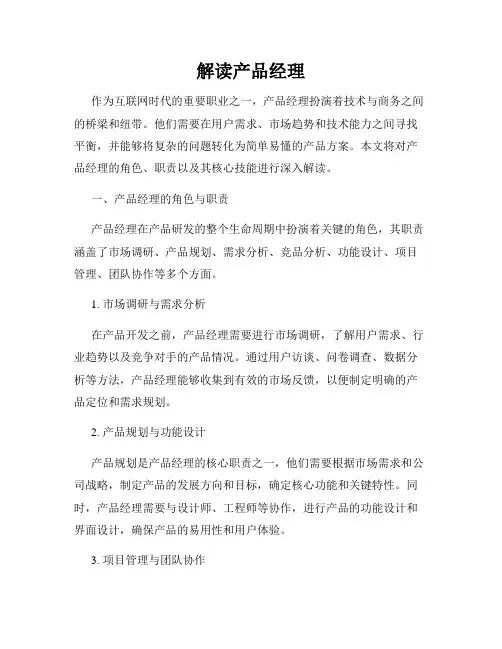 解读产品经理

作为互联网时代的重要职业之一，产品经理扮演着技术与商务之间的桥梁和纽带。他们需要在用户需求、市场趋势和技术能力之间寻找平衡，并能够将复杂的问题转化为简单易懂的产品方案。本文将对产品经理的角色、职责以及其核心技能进行深入解读。

一、产品经理的角色与职责

产品经理在产品研发的整个生命周期中扮演着关键的角色，其职责涵盖了市场调研、产品规划、需求分析、竞品分析、功能设计、项目管理、团队协作等多个方面。

1. 市场调研与需求分析

在产品开发之前，产品经理需要进行市场调研，了解用户需求、行业趋势以及竞争对手的产品情况。通过用户访谈、问卷调查、数据分析等方法，产品经理能够收集到有效的市场反馈，以便制定明确的产品定位和需求规划。

2. 产品规划与功能设计

产品规划是产品经理的核心职责之一，他们需要根据市场需求和公司战略，制定产品的发展方向和目标，确定核心功能和关键特性。同时，产品经理需要与设计师、工程师等协作，进行产品的功能设计和界面设计，确保产品的易用性和用户体验。

3. 项目管理与团队协作